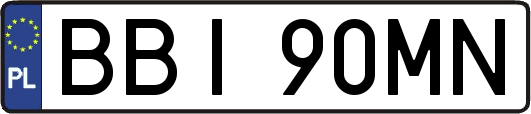 PL
BBI 90MN